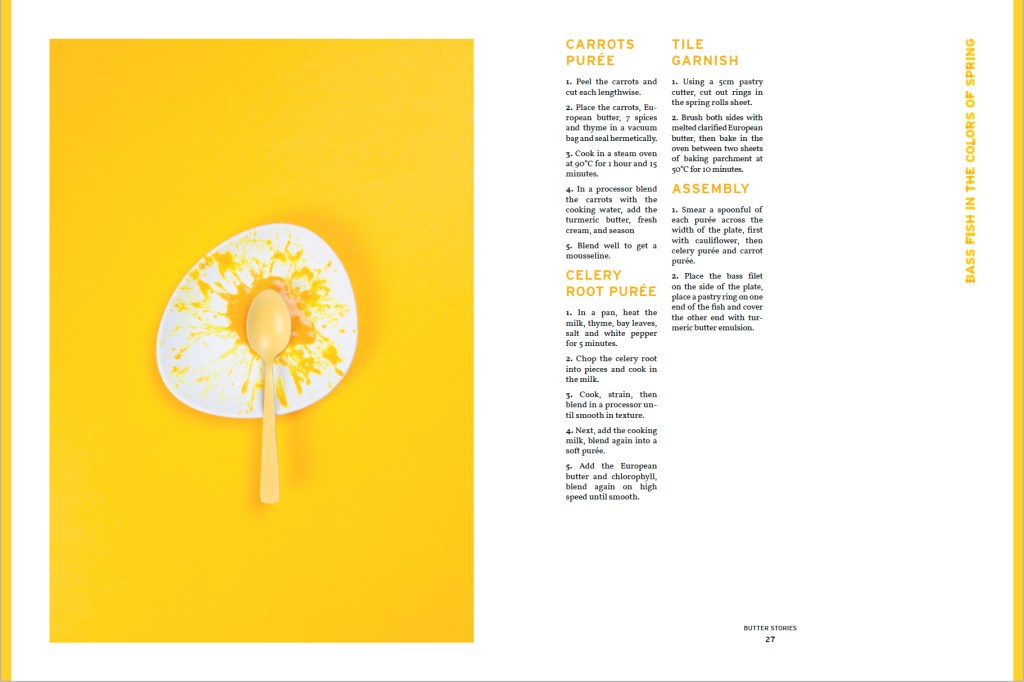 CARROTS PURÉE

1. Peel the carrots and cut each lengthwise.

2. Place the carrots, European butter, 7 spices and thyme in a vacuum bag and seal hermetically.

3. Cook in a steam oven at 90°C for 1 hour and 15 minutes.

4. In a processor blend the carrots with the cooking water, add the turmeric butter, fresh cream, and season

5. Blend well to get a mousseline.

CELERY ROOT PURÉE

1. In a pan, heat the milk, thyme, bay leaves, salt and white pepper for 5 minutes.

2. Chop the celery root into pieces and cook in the milk.

3. Cook, strain, then blend in a processor until smooth in texture.

4. Next, add the cooking milk, blend again into a soft purée.

5. Add the European butter and chlorophyll, blend again on high speed until smooth.

TILE GARNISH

1. Using a 5cm pastry cutter, cut out rings in the spring rolls sheet.

2. Brush both sides with melted clarified European butter, then bake in the oven between two sheets of baking parchment at 50°C for 10 minutes.

ASSEMBLY

1. Smear a spoonful of each purée across the width of the plate, first with cauliflower, then celery purée and carrot purée.

2. Place the bass filet on the side of the plate, place a pastry ring on one end of the fish and cover the other end with turmeric butter emulsion.

BASS FISH IN THE COLORS OF SPRING

BUTTER STORIES
27